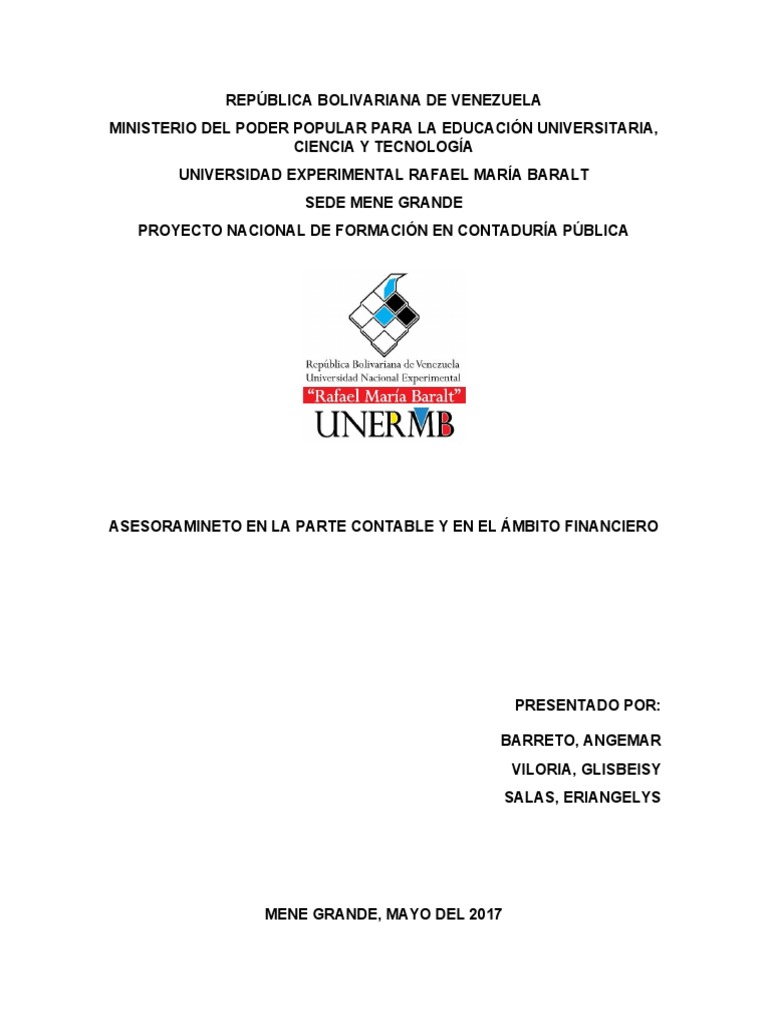 REPÚBLICA BOLIVARIANA DE VENEZUELA

MINISTERIO DEL PODER POPULAR PARA LA EDUCACIÓN UNIVERSITARIA, CIENCIA Y TECNOLOGÍA

UNIVERSIDAD EXPERIMENTAL RAFAEL MARÍA BARALT

SEDE MENE GRANDE

PROYECTO NACIONAL DE FORMACIÓN EN CONTADURÍA PÚBLICA

República Bolivariana de Venezuela
Universidad Nacional Experimental
"Rafael María Baralt"
UNERMB

ASESORAMINETO EN LA PARTE CONTABLE Y EN EL ÁMBITO FINANCIERO

PRESENTADO POR:

BARRETO, ANGEMAR

VILORIA, GLISBEISY

SALAS, ERIANGELYS

MENE GRANDE, MAYO DEL 2017